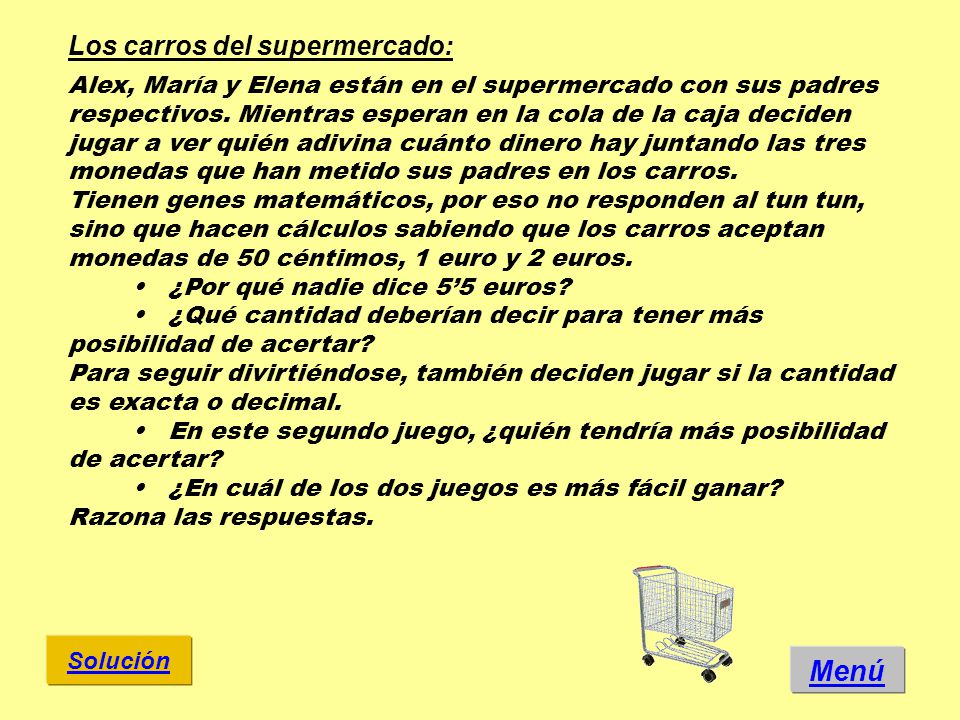 Los carros del supermercado:

Alex, María y Elena están en el supermercado con sus padres respectivos. Mientras esperan en la cola de la caja deciden jugar a ver quién adivina cuánto dinero hay juntando las tres monedas que han metido sus padres en los carros.
Tienen genes matemáticos, por eso no responden al tun tun, sino que hacen cálculos sabiendo que los carros aceptan monedas de 50 céntimos, 1 euro y 2 euros.
• ¿Por qué nadie dice 5’5 euros?
• ¿Qué cantidad deberían decir para tener más posibilidad de acertar?
Para seguir divirtiéndose, también deciden jugar si la cantidad es exacta o decimal.
• En este segundo juego, ¿quién tendría más posibilidad de acertar?
• ¿En cuál de los dos juegos es más fácil ganar?
Razona las respuestas.

Solución

Menú